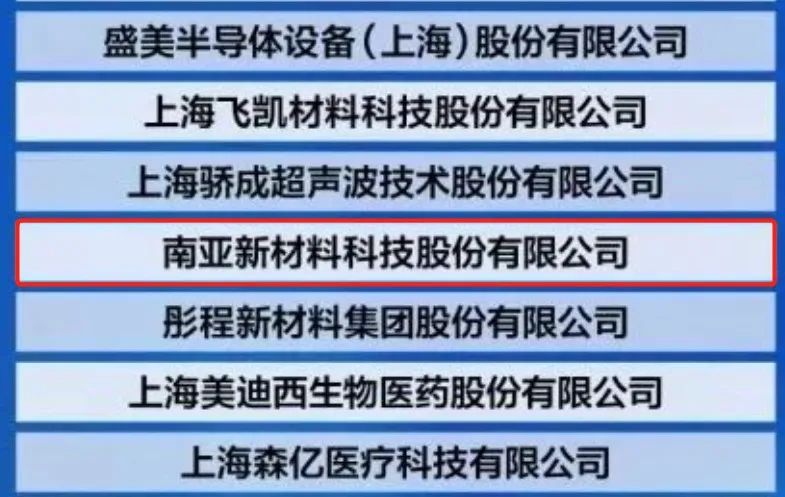 盛美半导体设备（上海）股份有限公司

上海飞凯材料科技股份有限公司

上海骄成超声波技术股份有限公司

南亚新材料科技股份有限公司

彤程新材料集团股份有限公司

上海美迪西生物医药股份有限公司

上海森亿医疗科技有限公司